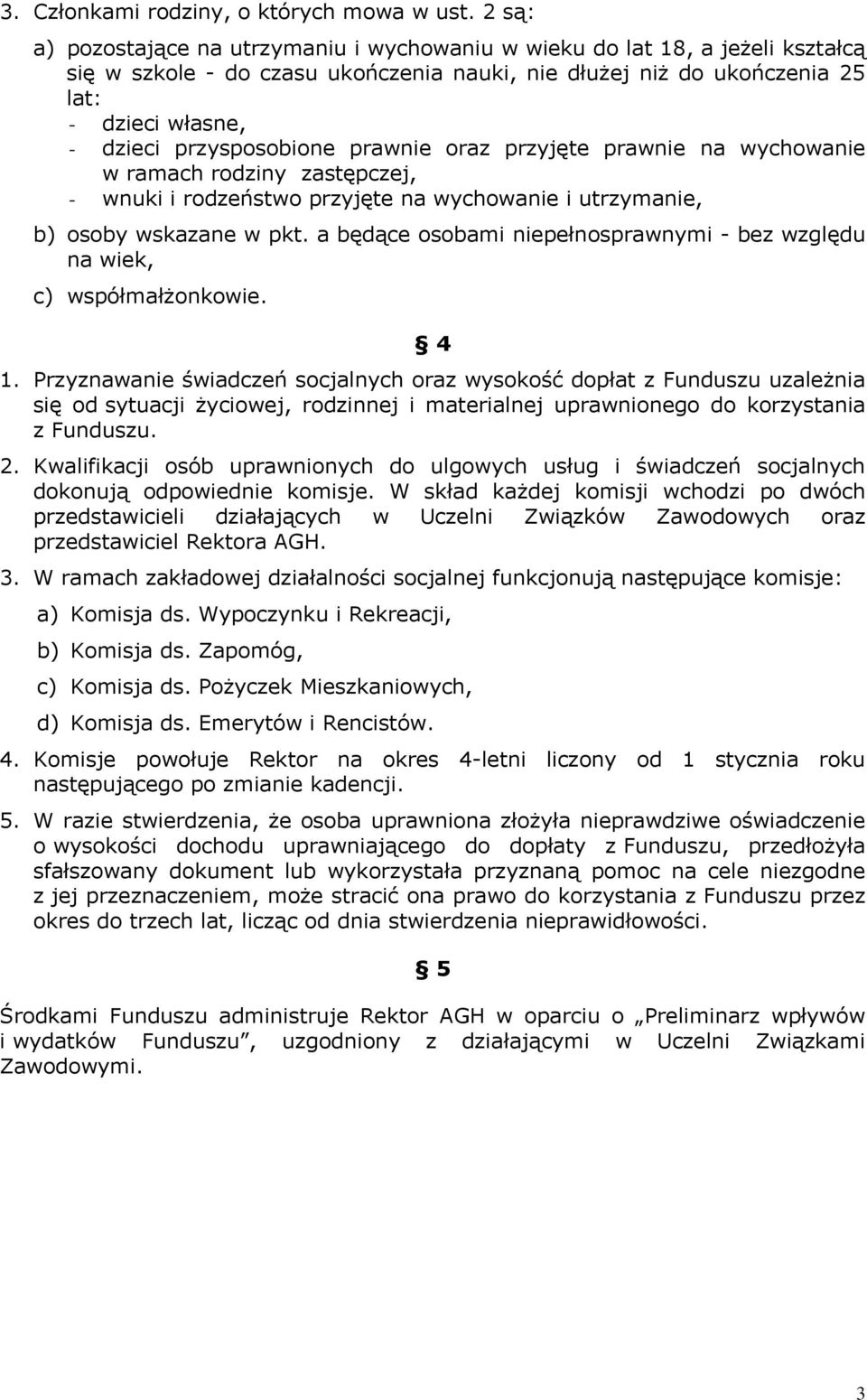 3. Członkami rodziny, o których mowa w ust. 2 są:

a) pozostające na utrzymaniu i wychowaniu w wieku do lat 18, a jeżeli kształcą się w szkole - do czasu ukończenia nauki, nie dłużej niż do ukończenia 25 lat:
- dzieci własne,
- dzieci przysposobione prawnie oraz przyjęte prawnie na wychowanie w ramach rodziny zastępczej,
- wnuki i rodzeństwo przyjęte na wychowanie i utrzymanie,

b) osoby wskazane w pkt. a będące osobami niepełnosprawnymi - bez względu na wiek,

c) współmałżonkowie.

§ 4

1. Przyznawanie świadczeń socjalnych oraz wysokość dopłat z Funduszu uzależnia się od sytuacji życiowej, rodzinnej i materialnej uprawnionego do korzystania z Funduszu.

2. Kwalifikacji osób uprawnionych do ulgowych usług i świadczeń socjalnych dokonują odpowiednie komisje. W skład każdej komisji wchodzi po dwóch przedstawicieli działających w Uczelni Związków Zawodowych oraz przedstawiciel Rektora AGH.

3. W ramach zakładowej działalności socjalnej funkcjonują następujące komisje:

a) Komisja ds. Wypoczynku i Rekreacji,

b) Komisja ds. Zapomóg,

c) Komisja ds. Pożyczek Mieszkaniowych,

d) Komisja ds. Emerytów i Rencistów.

4. Komisje powołuje Rektor na okres 4-letni liczony od 1 stycznia roku następującego po zmianie kadencji.

5. W razie stwierdzenia, że osoba uprawniona złożyła nieprawdziwe oświadczenie o wysokości dochodu uprawniającego do dopłaty z Funduszu, przedłożyła sfałszowany dokument lub wykorzystała przyznaną pomoc na cele niezgodne z jej przeznaczeniem, może stracić ona prawo do korzystania z Funduszu przez okres do trzech lat, licząc od dnia stwierdzenia nieprawidłowości.

§ 5

Środkami Funduszu administruje Rektor AGH w oparciu o „Preliminarz wpływów i wydatków Funduszu”, uzgodniony z działającymi w Uczelni Związkami Zawodowymi.

3